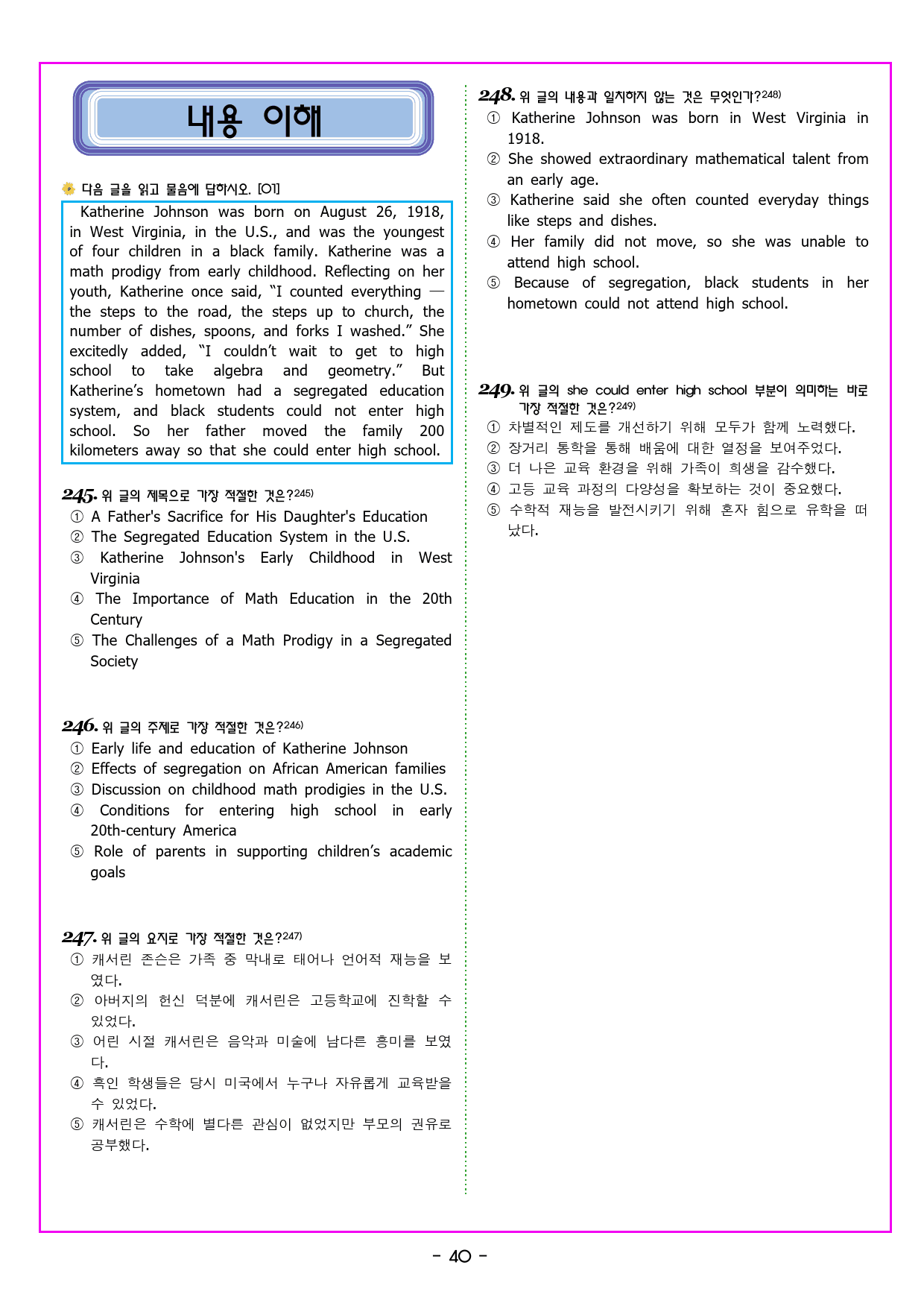 내용 이해

다음 글을 읽고 물음에 답하시오. [01]

Katherine Johnson was born on August 26, 1918, in West Virginia, in the U.S., and was the youngest of four children in a black family. Katherine was a math prodigy from early childhood. Reflecting on her youth, Katherine once said, "I counted everything — the steps to the road, the steps up to church, the number of dishes, spoons, and forks I washed." She excitedly added, "I couldn't wait to get to high school to take algebra and geometry." But Katherine's hometown had a segregated education system, and black students could not enter high school. So her father moved the family 200 kilometers away so that she could enter high school.

245. 위 글의 제목으로 가장 적절한 것은?$^{245)}$
① A Father's Sacrifice for His Daughter's Education
② The Segregated Education System in the U.S.
③ Katherine Johnson's Early Childhood in West Virginia
④ The Importance of Math Education in the 20th Century
⑤ The Challenges of a Math Prodigy in a Segregated Society

246. 위 글의 주제로 가장 적절한 것은?$^{246)}$
① Early life and education of Katherine Johnson
② Effects of segregation on African American families
③ Discussion on childhood math prodigies in the U.S.
④ Conditions for entering high school in early 20th-century America
⑤ Role of parents in supporting children's academic goals

247. 위 글의 요지로 가장 적절한 것은?$^{247)}$
① 캐서린 존슨은 가족 중 막내로 태어나 언어적 재능을 보였다.
② 아버지의 헌신 덕분에 캐서린은 고등학교에 진학할 수 있었다.
③ 어린 시절 캐서린은 음악과 미술에 남다른 흥미를 보였다.
④ 흑인 학생들은 당시 미국에서 누구나 자유롭게 교육받을 수 있었다.
⑤ 캐서린은 수학에 별다른 관심이 없었지만 부모의 권유로 공부했다.

248. 위 글의 내용과 일치하지 않는 것은 무엇인가?$^{248)}$
① Katherine Johnson was born in West Virginia in 1918.
② She showed extraordinary mathematical talent from an early age.
③ Katherine said she often counted everyday things like steps and dishes.
④ Her family did not move, so she was unable to attend high school.
⑤ Because of segregation, black students in her hometown could not attend high school.

249. 위 글의 she could enter high school 부분이 의미하는 바로 가장 적절한 것은?$^{249)}$
① 차별적인 제도를 개선하기 위해 모두가 함께 노력했다.
② 장거리 통학을 통해 배움에 대한 열정을 보여주었다.
③ 더 나은 교육 환경을 위해 가족이 희생을 감수했다.
④ 고등 교육 과정의 다양성을 확보하는 것이 중요했다.
⑤ 수학적 재능을 발전시키기 위해 혼자 힘으로 유학을 떠났다.

- 40 -